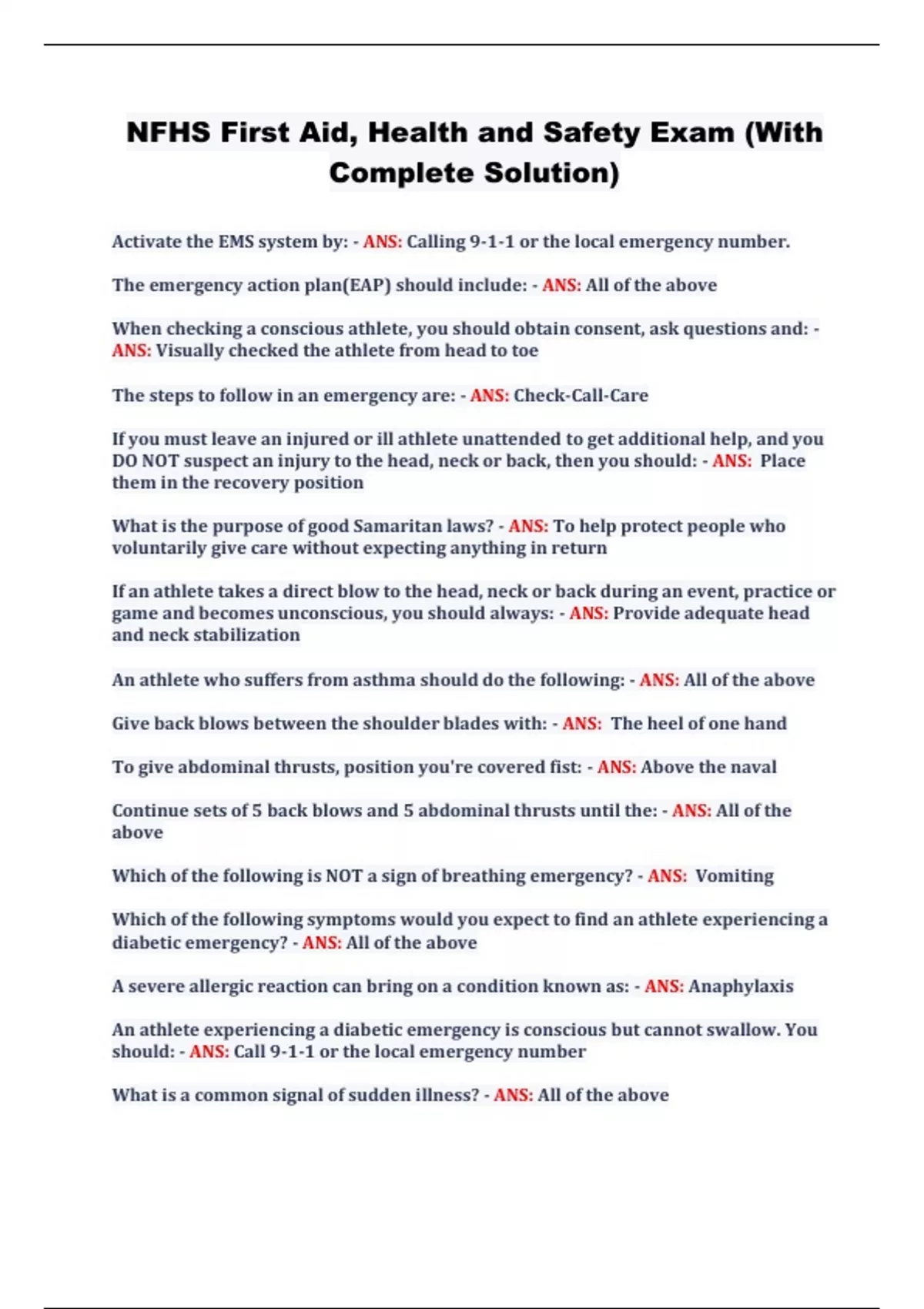 NFHS First Aid, Health and Safety Exam (With Complete Solution)

Activate the EMS system by: - ANS: Calling 9-1-1 or the local emergency number.

The emergency action plan(EAP) should include: - ANS: All of the above

When checking a conscious athlete, you should obtain consent, ask questions and: - ANS: Visually checked the athlete from head to toe

The steps to follow in an emergency are: - ANS: Check-Call-Care

If you must leave an injured or ill athlete unattended to get additional help, and you DO NOT suspect an injury to the head, neck or back, then you should: - ANS: Place them in the recovery position

What is the purpose of good Samaritan laws? - ANS: To help protect people who voluntarily give care without expecting anything in return

If an athlete takes a direct blow to the head, neck or back during an event, practice or game and becomes unconscious, you should always: - ANS: Provide adequate head and neck stabilization

An athlete who suffers from asthma should do the following: - ANS: All of the above

Give back blows between the shoulder blades with: - ANS: The heel of one hand

To give abdominal thrusts, position you're covered fist: - ANS: Above the naval

Continue sets of 5 back blows and 5 abdominal thrusts until the: - ANS: All of the above

Which of the following is NOT a sign of breathing emergency? - ANS: Vomiting

Which of the following symptoms would you expect to find an athlete experiencing a diabetic emergency? - ANS: All of the above

A severe allergic reaction can bring on a condition known as: - ANS: Anaphylaxis

An athlete experiencing a diabetic emergency is conscious but cannot swallow. You should: - ANS: Call 9-1-1 or the local emergency number

What is a common signal of sudden illness? - ANS: All of the above